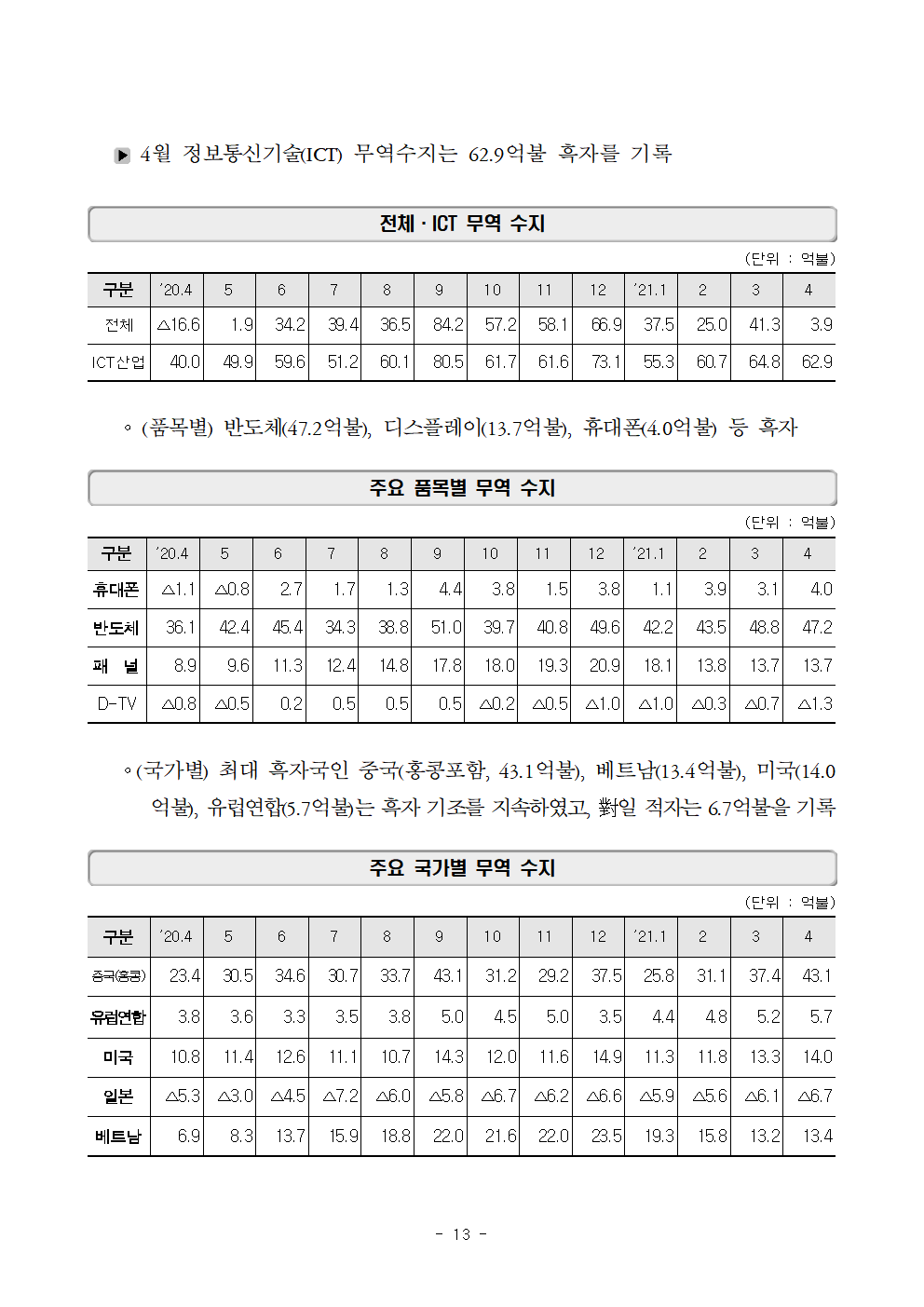 ▶ 4월 정보통신기술(ICT) 무역수지는 62.9억불 흑자를 기록

전체 · ICT 무역 수지

(단위 : 억불)

| 구분 | '20.4 | 5 | 6 | 7 | 8 | 9 | 10 | 11 | 12 | '21.1 | 2 | 3 | 4 |
|---|---|---|---|---|---|---|---|---|---|---|---|---|---|
| 전체 | △16.6 | 1.9 | 34.2 | 39.4 | 36.5 | 84.2 | 57.2 | 58.1 | 66.9 | 37.5 | 25.0 | 41.3 | 3.9 |
| ICT산업 | 40.0 | 49.9 | 59.6 | 51.2 | 60.1 | 80.5 | 61.7 | 61.6 | 73.1 | 55.3 | 60.7 | 64.8 | 62.9 |

◦ (품목별) 반도체(47.2억불), 디스플레이(13.7억불), 휴대폰(4.0억불) 등 흑자

주요 품목별 무역 수지

(단위 : 억불)

| 구분 | '20.4 | 5 | 6 | 7 | 8 | 9 | 10 | 11 | 12 | '21.1 | 2 | 3 | 4 |
|---|---|---|---|---|---|---|---|---|---|---|---|---|---|
| 휴대폰 | △1.1 | △0.8 | 2.7 | 1.7 | 1.3 | 4.4 | 3.8 | 1.5 | 3.8 | 1.1 | 3.9 | 3.1 | 4.0 |
| 반도체 | 36.1 | 42.4 | 45.4 | 34.3 | 38.8 | 51.0 | 39.7 | 40.8 | 49.6 | 42.2 | 43.5 | 48.8 | 47.2 |
| 패 널 | 8.9 | 9.6 | 11.3 | 12.4 | 14.8 | 17.8 | 18.0 | 19.3 | 20.9 | 18.1 | 13.8 | 13.7 | 13.7 |
| D-TV | △0.8 | △0.5 | 0.2 | 0.5 | 0.5 | 0.5 | △0.2 | △0.5 | △1.0 | △1.0 | △0.3 | △0.7 | △1.3 |

◦ (국가별) 최대 흑자국인 중국(홍콩포함, 43.1억불), 베트남(13.4억불), 미국(14.0억불), 유럽연합(5.7억불)는 흑자 기조를 지속하였고, 對일 적자는 6.7억불을 기록

주요 국가별 무역 수지

(단위 : 억불)

| 구분 | '20.4 | 5 | 6 | 7 | 8 | 9 | 10 | 11 | 12 | '21.1 | 2 | 3 | 4 |
|---|---|---|---|---|---|---|---|---|---|---|---|---|---|
| 중국(홍콩) | 23.4 | 30.5 | 34.6 | 30.7 | 33.7 | 43.1 | 31.2 | 29.2 | 37.5 | 25.8 | 31.1 | 37.4 | 43.1 |
| 유럽연합 | 3.8 | 3.6 | 3.3 | 3.5 | 3.8 | 5.0 | 4.5 | 5.0 | 3.5 | 4.4 | 4.8 | 5.2 | 5.7 |
| 미국 | 10.8 | 11.4 | 12.6 | 11.1 | 10.7 | 14.3 | 12.0 | 11.6 | 14.9 | 11.3 | 11.8 | 13.3 | 14.0 |
| 일본 | △5.3 | △3.0 | △4.5 | △7.2 | △6.0 | △5.8 | △6.7 | △6.2 | △6.6 | △5.9 | △5.6 | △6.1 | △6.7 |
| 베트남 | 6.9 | 8.3 | 13.7 | 15.9 | 18.8 | 22.0 | 21.6 | 22.0 | 23.5 | 19.3 | 15.8 | 13.2 | 13.4 |

- 13 -